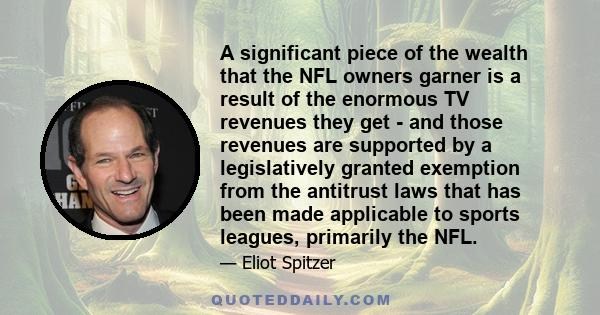 A significant piece of the wealth that the NFL owners garner is a result of the enormous TV revenues they get - and those revenues are supported by a legislatively granted exemption from the antitrust laws that has been made applicable to sports leagues, primarily the NFL.

— Eliot Spitzer

QUOTEDDAILY.COM